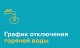 График отключения горячей воды